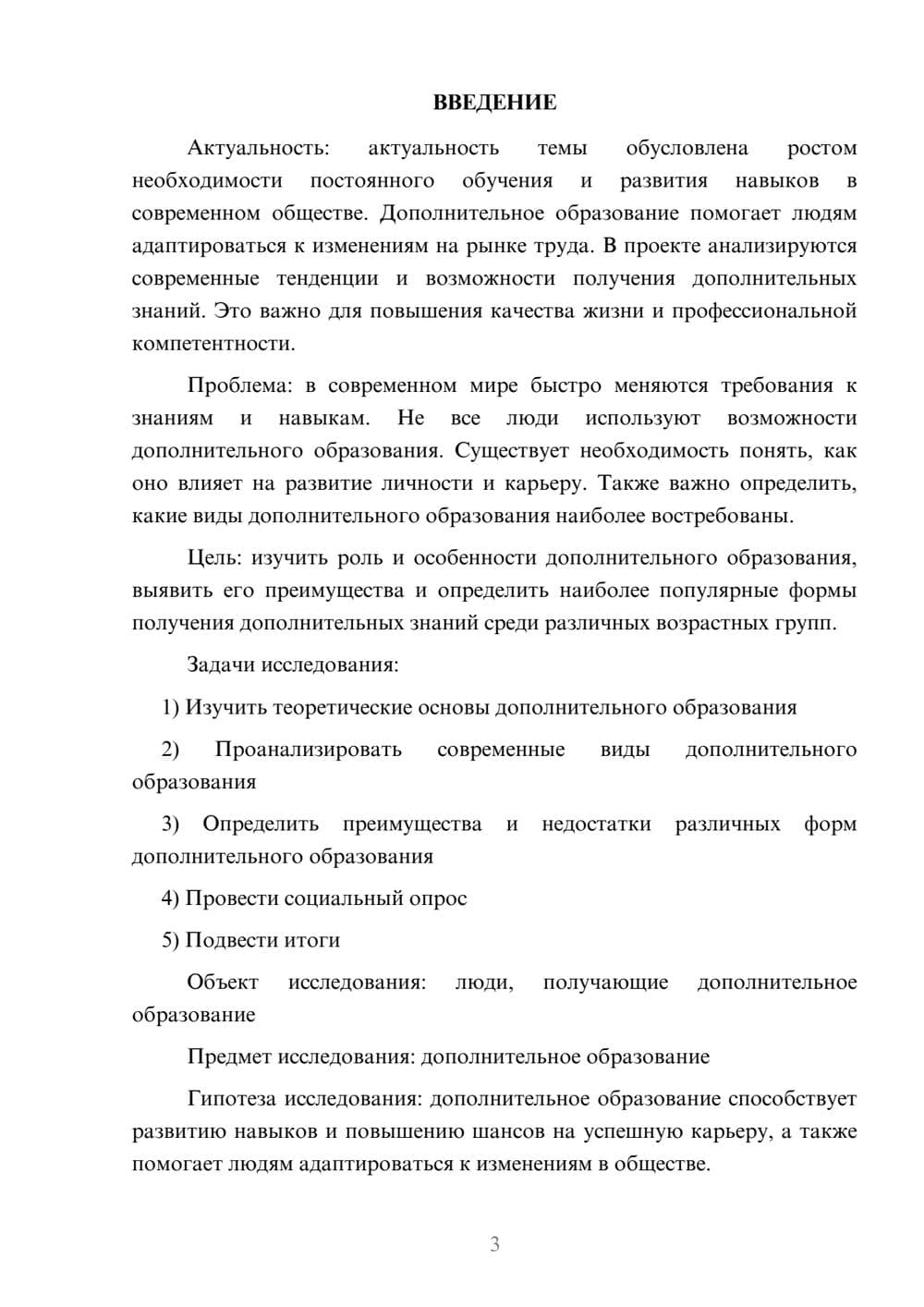 ВВЕДЕНИЕ

Актуальность: актуальность темы обусловлена ростом необходимости постоянного обучения и развития навыков в современном обществе. Дополнительное образование помогает людям адаптироваться к изменениям на рынке труда. В проекте анализируются современные тенденции и возможности получения дополнительных знаний. Это важно для повышения качества жизни и профессиональной компетентности.

Проблема: в современном мире быстро меняются требования к знаниям и навыкам. Не все люди используют возможности дополнительного образования. Существует необходимость понять, как оно влияет на развитие личности и карьеру. Также важно определить, какие виды дополнительного образования наиболее востребованы.

Цель: изучить роль и особенности дополнительного образования, выявить его преимущества и определить наиболее популярные формы получения дополнительных знаний среди различных возрастных групп.

Задачи исследования:

1) Изучить теоретические основы дополнительного образования

2) Проанализировать современные виды дополнительного образования

3) Определить преимущества и недостатки различных форм дополнительного образования

4) Провести социальный опрос

5) Подвести итоги

Объект исследования: люди, получающие дополнительное образование

Предмет исследования: дополнительное образование

Гипотеза исследования: дополнительное образование способствует развитию навыков и повышению шансов на успешную карьеру, а также помогает людям адаптироваться к изменениям в обществе.

3